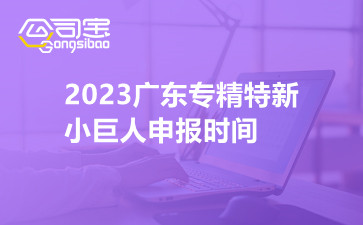 公司宝
Gongsibao

2023广东专精特新小巨人申报时间